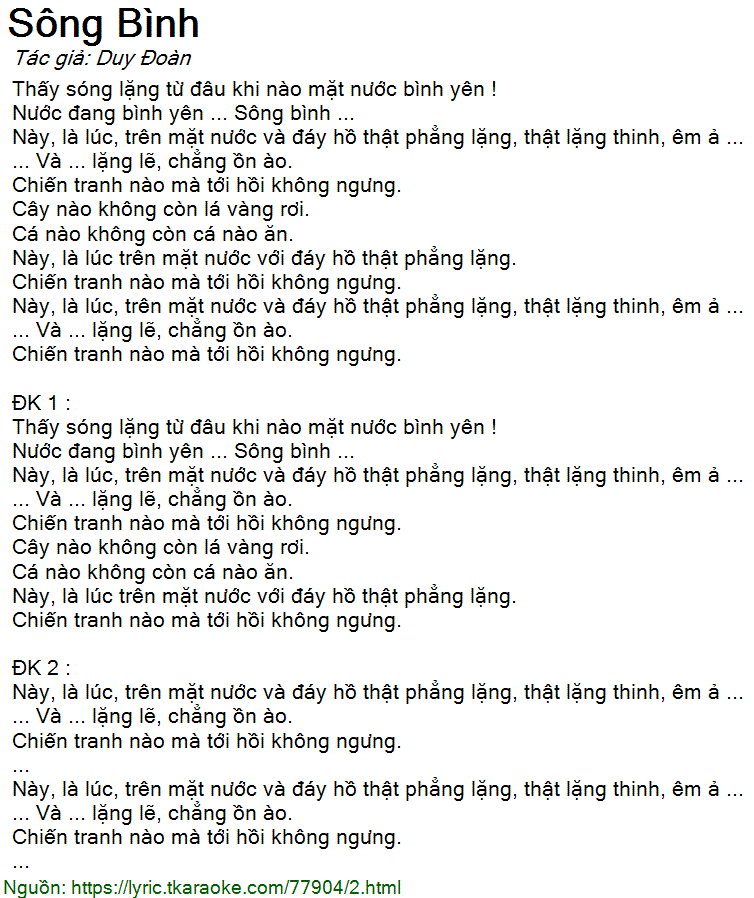 Sông Bình
Tác giả: Duy Đoàn
Thấy sóng lặng từ đâu khi nào mặt nước bình yên !
Nước đang bình yên ... Sông bình ...
Này, là lúc, trên mặt nước và đáy hồ thật phẳng lặng, thật lặng thinh, êm ả ...
... Và ... lặng lẽ, chẳng ồn ào.
Chiến tranh nào mà tới hồi không ngưng.
Cây nào không còn lá vàng rơi.
Cá nào không còn cá nào ăn.
Này, là lúc trên mặt nước với đáy hồ thật phẳng lặng.
Chiến tranh nào mà tới hồi không ngưng.
Này, là lúc, trên mặt nước và đáy hồ thật phẳng lặng, thật lặng thinh, êm ả ...
... Và ... lặng lẽ, chẳng ồn ào.
Chiến tranh nào mà tới hồi không ngưng.

ĐK 1 :
Thấy sóng lặng từ đâu khi nào mặt nước bình yên !
Nước đang bình yên ... Sông bình ...
Này, là lúc, trên mặt nước và đáy hồ thật phẳng lặng, thật lặng thinh, êm ả ...
... Và ... lặng lẽ, chẳng ồn ào.
Chiến tranh nào mà tới hồi không ngưng.
Cây nào không còn lá vàng rơi.
Cá nào không còn cá nào ăn.
Này, là lúc trên mặt nước với đáy hồ thật phẳng lặng.
Chiến tranh nào mà tới hồi không ngưng.

ĐK 2 :
Này, là lúc, trên mặt nước và đáy hồ thật phẳng lặng, thật lặng thinh, êm ả ...
... Và ... lặng lẽ, chẳng ồn ào.
Chiến tranh nào mà tới hồi không ngưng.
...
Này, là lúc, trên mặt nước và đáy hồ thật phẳng lặng, thật lặng thinh, êm ả ...
... Và ... lặng lẽ, chẳng ồn ào.
Chiến tranh nào mà tới hồi không ngưng.
...
Nguồn: https://lyric.tkaraoke.com/77904/2.html